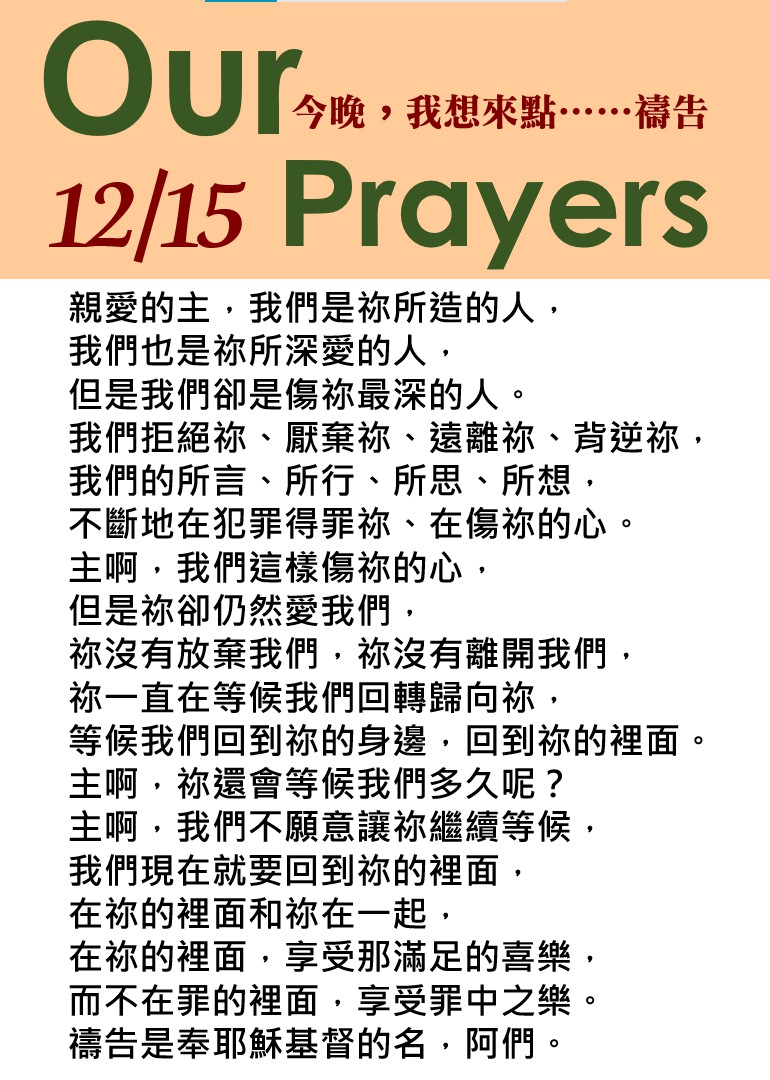 Our 今晚，我想來點……禱告
12/15 Prayers

親愛的主，我們是祢所造的人，
我們也是祢所深愛的人，
但是我們卻是傷祢最深的人。
我們拒絕祢、厭棄祢、遠離祢、背逆祢，
我們的所言、所行、所思、所想，
不斷地在犯罪得罪祢、在傷祢的心。
主啊，我們這樣傷祢的心，
但是祢卻仍然愛我們，
祢沒有放棄我們，祢沒有離開我們，
祢一直在等候我們回轉歸向祢，
等候我們回到祢的身邊，回到祢的裡面。
主啊，祢還會等候我們多久呢？
主啊，我們不願意讓祢繼續等候，
我們現在就要回到祢的裡面，
在祢的裡面和祢在一起，
在祢的裡面，享受那滿足的喜樂，
而不在罪的裡面，享受罪中之樂。
禱告是奉耶穌基督的名，阿們。